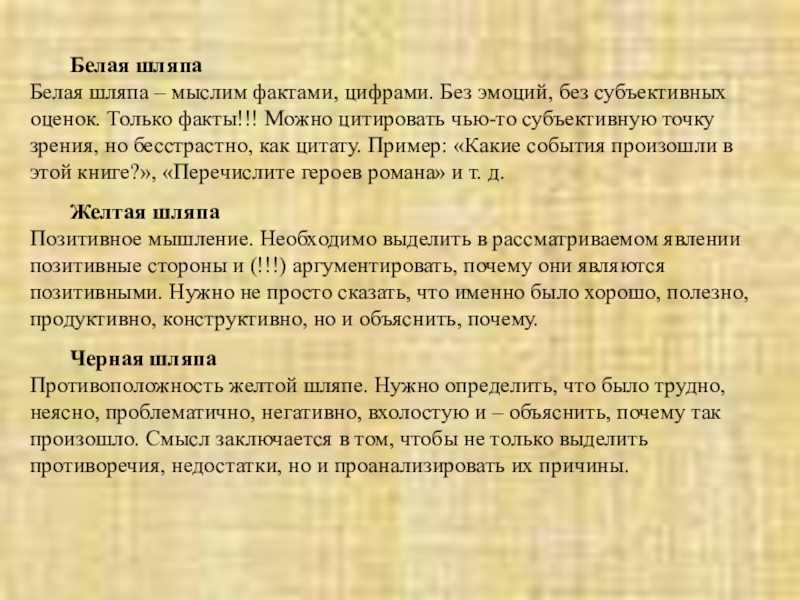 Белая шляпа

Белая шляпа – мыслим фактами, цифрами. Без эмоций, без субъективных оценок. Только факты!!! Можно цитировать чью-то субъективную точку зрения, но бесстрастно, как цитату. Пример: «Какие события произошли в этой книге?», «Перечислите героев романа» и т. д.

Желтая шляпа

Позитивное мышление. Необходимо выделить в рассматриваемом явлении позитивные стороны и (!!!) аргументировать, почему они являются позитивными. Нужно не просто сказать, что именно было хорошо, полезно, продуктивно, конструктивно, но и объяснить, почему.

Черная шляпа

Противоположность желтой шляпе. Нужно определить, что было трудно, неясно, проблематично, негативно, вхолостую и – объяснить, почему так произошло. Смысл заключается в том, чтобы не только выделить противоречия, недостатки, но и проанализировать их причины.